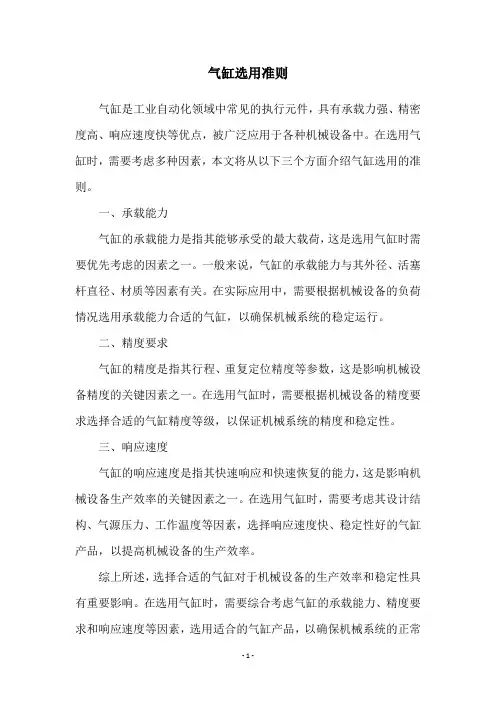 气缸选用准则

气缸是工业自动化领域中常见的执行元件，具有承载力强、精密度高、响应速度快等优点，被广泛应用于各种机械设备中。在选用气缸时，需要考虑多种因素，本文将从以下三个方面介绍气缸选用的准则。

一、承载能力

气缸的承载能力是指其能够承受的最大载荷，这是选用气缸时需要优先考虑的因素之一。一般来说，气缸的承载能力与其外径、活塞杆直径、材质等因素有关。在实际应用中，需要根据机械设备的负荷情况选用承载能力合适的气缸，以确保机械系统的稳定运行。

二、精度要求

气缸的精度是指其行程、重复定位精度等参数，这是影响机械设备精度的关键因素之一。在选用气缸时，需要根据机械设备的精度要求选择合适的气缸精度等级，以保证机械系统的精度和稳定性。

三、响应速度

气缸的响应速度是指其快速响应和快速恢复的能力，这是影响机械设备生产效率的关键因素之一。在选用气缸时，需要考虑其设计结构、气源压力、工作温度等因素，选择响应速度快、稳定性好的气缸产品，以提高机械设备的生产效率。

综上所述，选择合适的气缸对于机械设备的生产效率和稳定性具有重要影响。在选用气缸时，需要综合考虑气缸的承载能力、精度要求和响应速度等因素，选用适合的气缸产品，以确保机械系统的正常

- 1 -